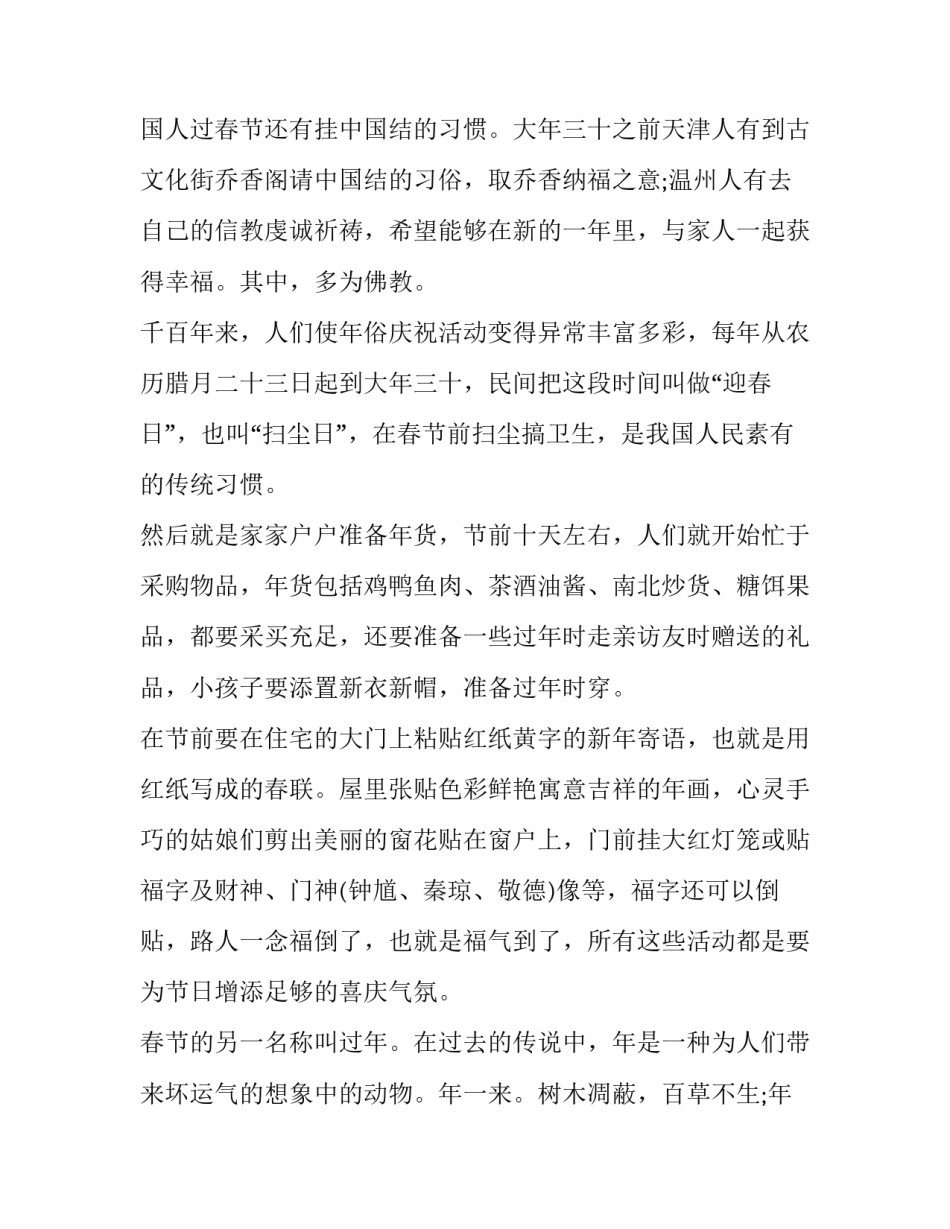 国人过春节还有挂中国结的习惯。大年三十之前天津人有到古文化街乔香阁请中国结的习俗，取乔香纳福之意;温州人有去自己的信教虔诚祈祷，希望能够在新的一年里，与家人一起获得幸福。其中，多为佛教。

千百年来，人们使年俗庆祝活动变得异常丰富多彩，每年从农历腊月二十三日起到大年三十，民间把这段时间叫做“迎春日”，也叫“扫尘日”，在春节前扫尘搞卫生，是我国人民素有的传统习惯。

然后就是家家户户准备年货，节前十天左右，人们就开始忙于采购物品，年货包括鸡鸭鱼肉、茶酒油酱、南北炒货、糖饵果品，都要采买充足，还要准备一些过年时走亲访友时赠送的礼品，小孩子要添置新衣新帽，准备过年时穿。

在节前要在住宅的大门上粘贴红纸黄字的新年寄语，也就是用红纸写成的春联。屋里张贴色彩鲜艳寓意吉祥的年画，心灵手巧的姑娘们剪出美丽的窗花贴在窗户上，门前挂大红灯笼或贴福字及财神、门神(钟馗、秦琼、敬德)像等，福字还可以倒贴，路人一念福倒了，也就是福气到了，所有这些活动都是要为节日增添足够的喜庆气氛。

春节的另一名称叫过年。在过去的传说中，年是一种为人们带来坏运气的想象中的动物。年一来。树木凋蔽，百草不生;年